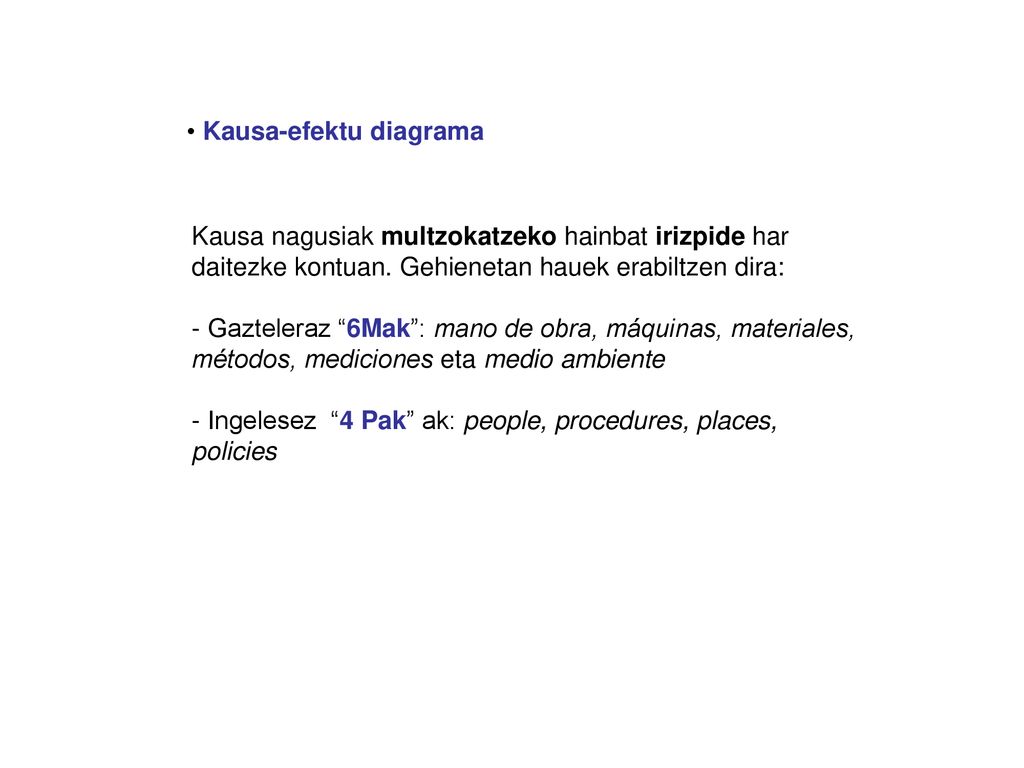 • Kausa-efektu diagrama

Kausa nagusiak multzokatzeko hainbat irizpide har daitezke kontuan. Gehienetan hauek erabiltzen dira:

- Gazteleraz “6Mak”: mano de obra, máquinas, materiales, métodos, mediciones eta medio ambiente

- Ingelesez “4 Pak” ak: people, procedures, places, policies